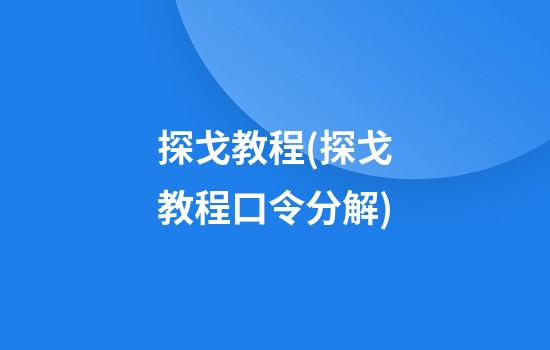 探戈教程(探戈教程口令分解)